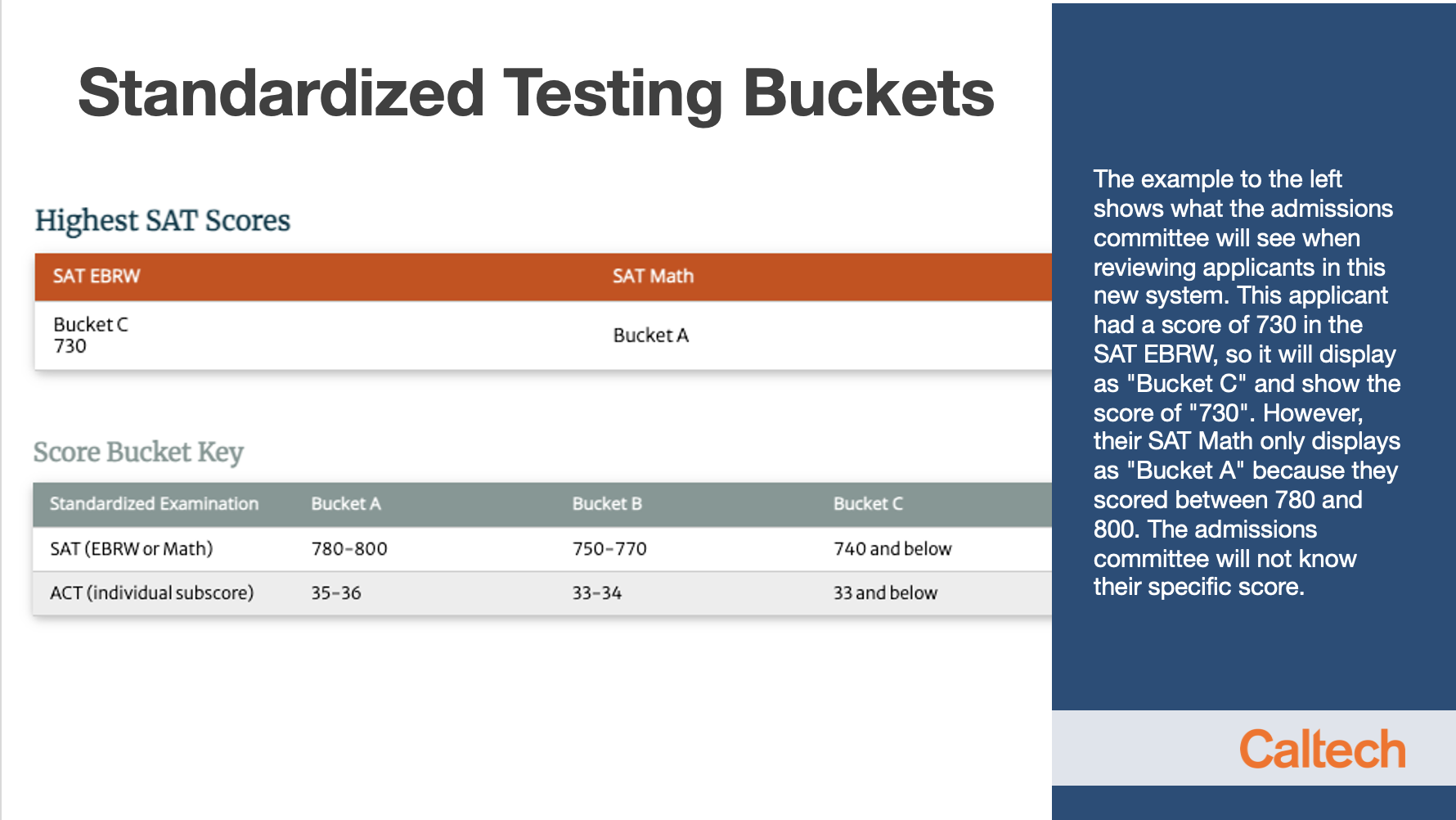 Standardized Testing Buckets

Highest SAT Scores

| SAT EBRW | SAT Math |
|---|---|
| Bucket C 730 | Bucket A |

Score Bucket Key

| Standardized Examination | Bucket A | Bucket B | Bucket C |
|---|---|---|---|
| SAT (EBRW or Math) | 780-800 | 750-770 | 740 and below |
| ACT (individual subscore) | 35-36 | 33-34 | 33 and below |

The example to the left shows what the admissions committee will see when reviewing applicants in this new system. This applicant had a score of 730 in the SAT EBRW, so it will display as "Bucket C" and show the score of "730". However, their SAT Math only displays as "Bucket A" because they scored between 780 and 800. The admissions committee will not know their specific score.

Caltech